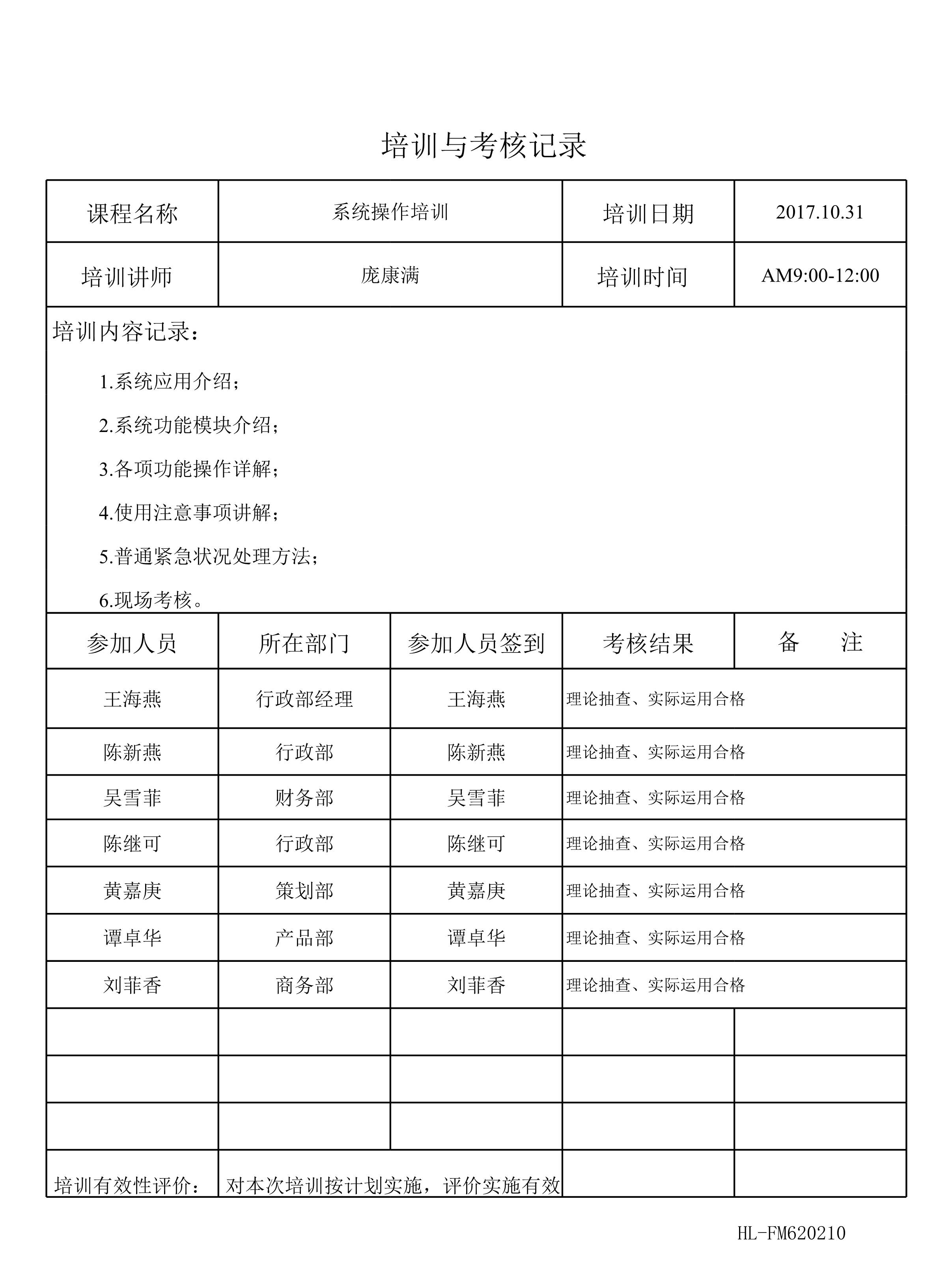 培训与考核记录

| 课程名称 | 系统操作培训 | 培训日期 | 2017.10.31 |
|---|---|---|---|
| 培训讲师 | 庞康满 | 培训时间 | AM9:00-12:00 |

培训内容记录：

1.系统应用介绍；

2.系统功能模块介绍；

3.各项功能操作详解；

4.使用注意事项讲解；

5.普通紧急状况处理方法；

6.现场考核。

| 参加人员 | 所在部门 | 参加人员签到 | 考核结果 | 备　注 |
|---|---|---|---|---|
| 王海燕 | 行政部经理 | 王海燕 | 理论抽查、实际运用合格 | |
| 陈新燕 | 行政部 | 陈新燕 | 理论抽查、实际运用合格 | |
| 吴雪菲 | 财务部 | 吴雪菲 | 理论抽查、实际运用合格 | |
| 陈继可 | 行政部 | 陈继可 | 理论抽查、实际运用合格 | |
| 黄嘉庚 | 策划部 | 黄嘉庚 | 理论抽查、实际运用合格 | |
| 谭卓华 | 产品部 | 谭卓华 | 理论抽查、实际运用合格 | |
| 刘菲香 | 商务部 | 刘菲香 | 理论抽查、实际运用合格 | |
| | | | | |
| | | | | |
| | | | | |
| 培训有效性评价： | 对本次培训按计划实施，评价实施有效 | | | |

HL-FM620210